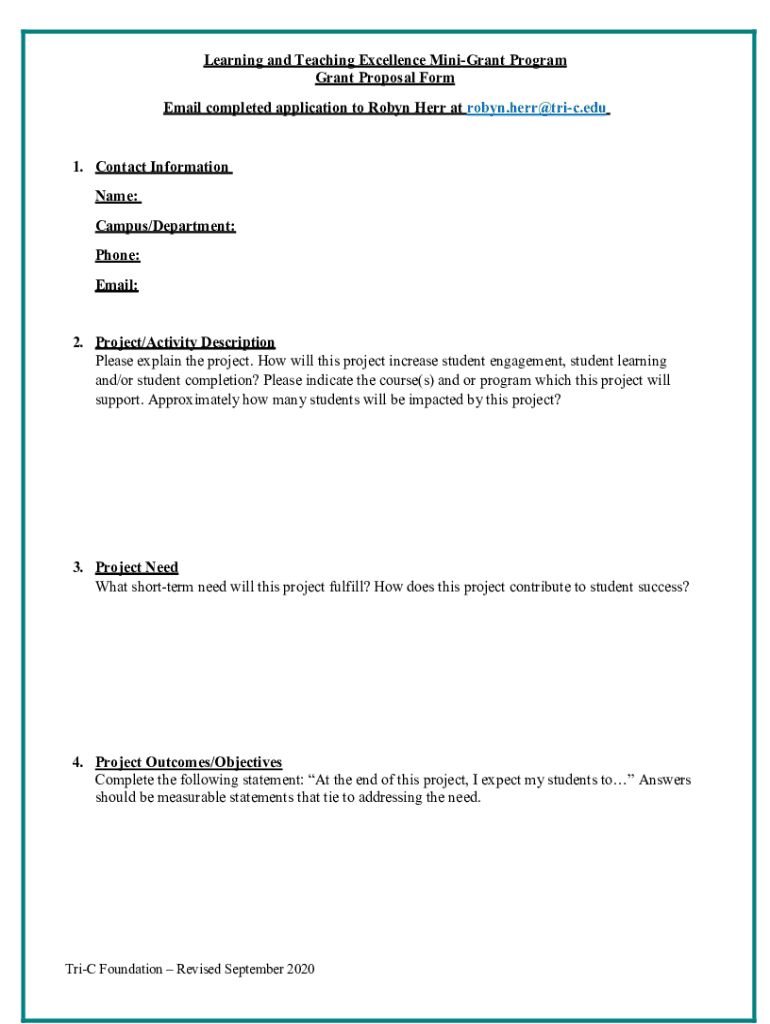 Learning and Teaching Excellence Mini-Grant Program
Grant Proposal Form

Email completed application to Robyn Herr at robyn.herr@tri-c.edu

1. Contact Information

Name:

Campus/Department:

Phone:

Email:

2. Project/Activity Description
Please explain the project. How will this project increase student engagement, student learning and/or student completion? Please indicate the course(s) and or program which this project will support. Approximately how many students will be impacted by this project?

3. Project Need
What short-term need will this project fulfill? How does this project contribute to student success?

4. Project Outcomes/Objectives
Complete the following statement: "At the end of this project, I expect my students to…" Answers should be measurable statements that tie to addressing the need.

Tri-C Foundation – Revised September 2020